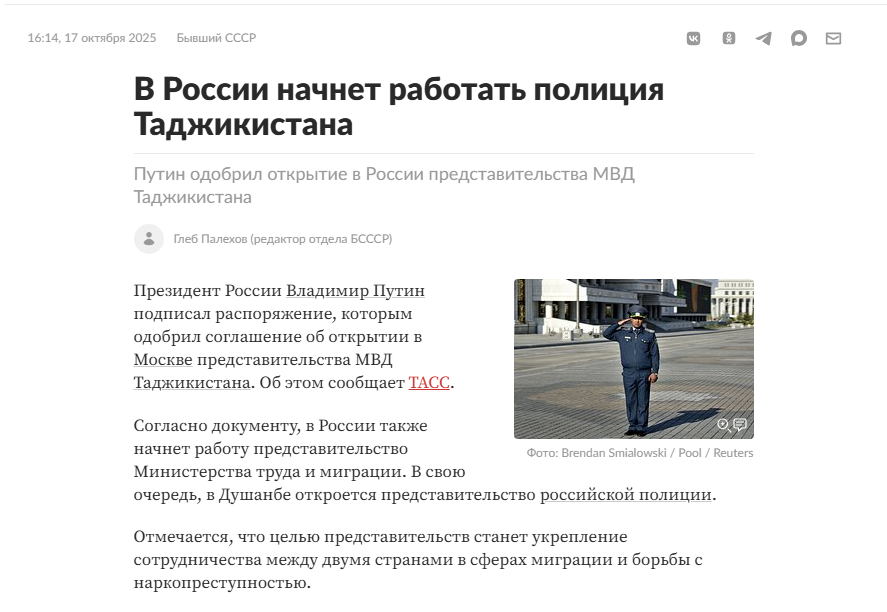 16:14, 17 октября 2025 Бывший СССР

В России начнет работать полиция Таджикистана

Путин одобрил открытие в России представительства МВД Таджикистана

Глеб Палехов (редактор отдела БСССР)

Президент России Владимир Путин подписал распоряжение, которым одобрил соглашение об открытии в Москве представительства МВД Таджикистана. Об этом сообщает ТАСС.

Фото: Brendan Smialowski / Pool / Reuters

Согласно документу, в России также начнет работу представительство Министерства труда и миграции. В свою очередь, в Душанбе откроется представительство российской полиции.

Отмечается, что целью представительств станет укрепление сотрудничества между двумя странами в сферах миграции и борьбы с наркопреступностью.